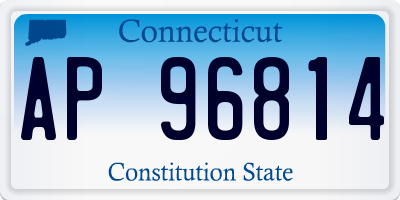 Connecticut

AP 96814

Constitution State